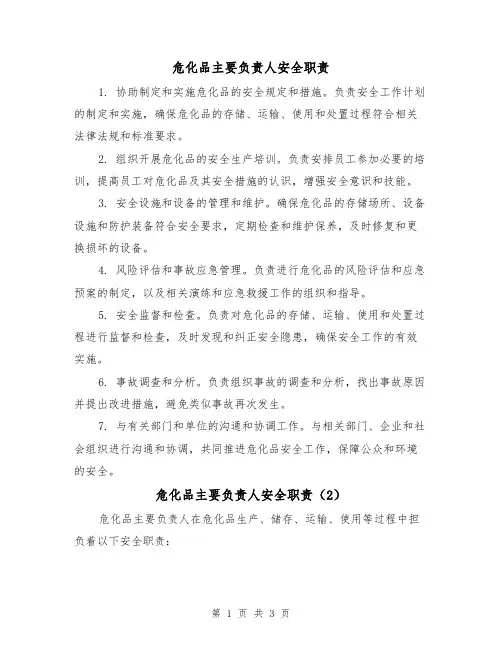 危化品主要负责人安全职责

1. 协助制定和实施危化品的安全规定和措施。负责安全工作计划的制定和实施，确保危化品的存储、运输、使用和处置过程符合相关法律法规和标准要求。

2. 组织开展危化品的安全生产培训。负责安排员工参加必要的培训，提高员工对危化品及其安全措施的认识，增强安全意识和技能。

3. 安全设施和设备的管理和维护。确保危化品的存储场所、设备设施和防护装备符合安全要求，定期检查和维护保养，及时修复和更换损坏的设备。

4. 风险评估和事故应急管理。负责进行危化品的风险评估和应急预案的制定，以及相关演练和应急救援工作的组织和指导。

5. 安全监督和检查。负责对危化品的存储、运输、使用和处置过程进行监督和检查，及时发现和纠正安全隐患，确保安全工作的有效实施。

6. 事故调查和分析。负责组织事故的调查和分析，找出事故原因并提出改进措施，避免类似事故再次发生。

7. 与有关部门和单位的沟通和协调工作。与相关部门、企业和社会组织进行沟通和协调，共同推进危化品安全工作，保障公众和环境的安全。

危化品主要负责人安全职责（2）

危化品主要负责人在危化品生产、储存、运输、使用等过程中担负着以下安全职责：

第 1 页 共 3 页